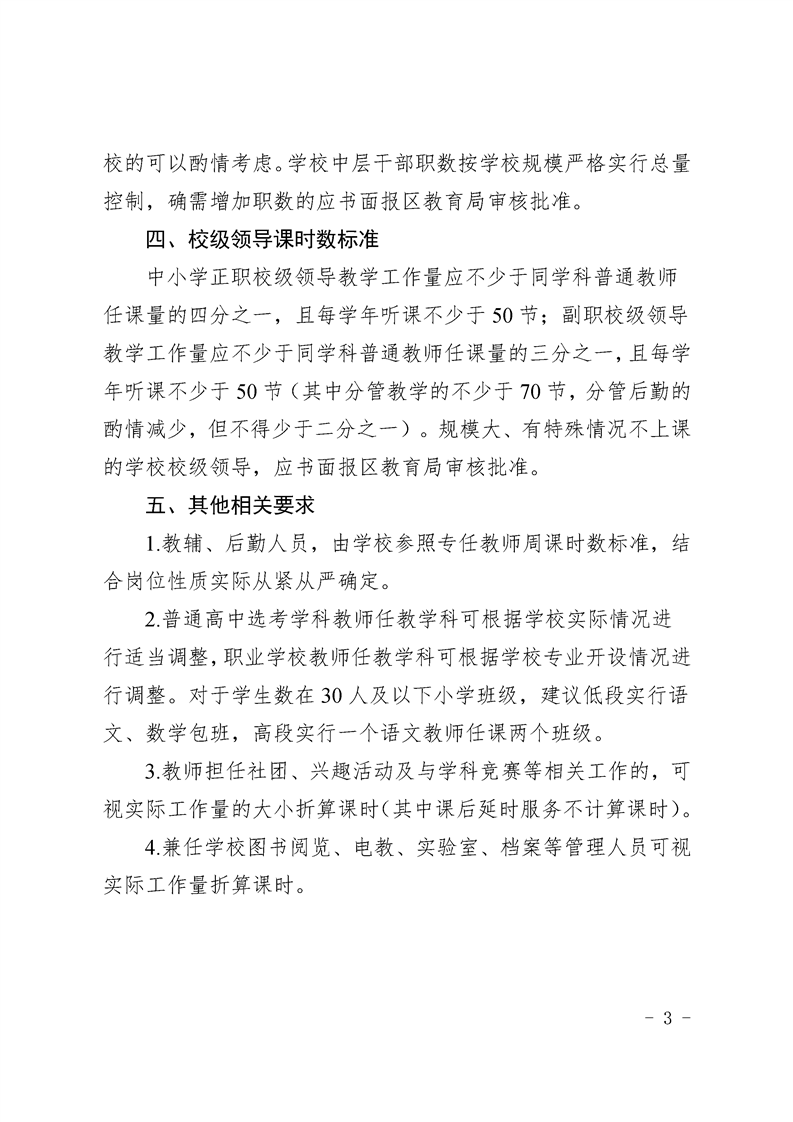 校的可以酌情考虑。学校中层干部职数按学校规模严格实行总量控制，确需增加职数的应书面报区教育局审核批准。

四、校级领导课时数标准

中小学正职校级领导教学工作量应不少于同学科普通教师任课量的四分之一，且每学年听课不少于50节；副职校级领导教学工作量应不少于同学科普通教师任课量的三分之一，且每学年听课不少于50节（其中分管教学的不少于70节，分管后勤的酌情减少，但不得少于二分之一）。规模大、有特殊情况不上课的学校校级领导，应书面报区教育局审核批准。

五、其他相关要求

1.教辅、后勤人员，由学校参照专任教师周课时数标准，结合岗位性质实际从紧从严确定。

2.普通高中选考学科教师任教学科可根据学校实际情况进行适当调整，职业学校教师任教学科可根据学校专业开设情况进行调整。对于学生数在30人及以下小学班级，建议低段实行语文、数学包班，高段实行一个语文教师任课两个班级。

3.教师担任社团、兴趣活动及与学科竞赛等相关工作的，可视实际工作量的大小折算课时（其中课后延时服务不计算课时）。

4.兼任学校图书阅览、电教、实验室、档案等管理人员可视实际工作量折算课时。

- 3 -